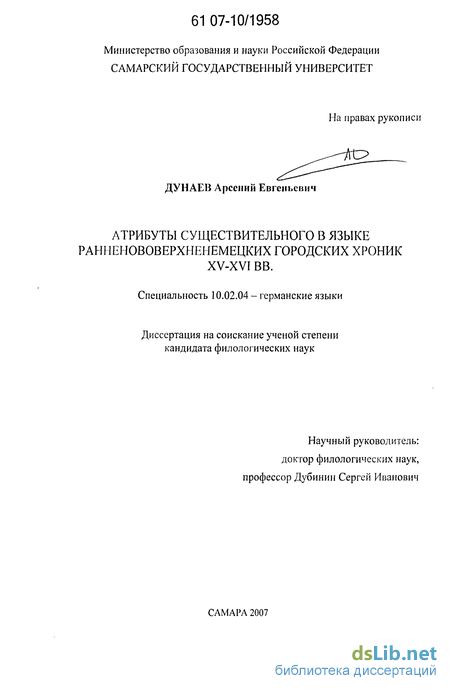 61 07-10/1958

Министерство образования и науки Российской Федерации
САМАРСКИЙ ГОСУДАРСТВЕННЫЙ УНИВЕРСИТЕТ

На правах рукописи

ДУНАЕВ Арсений Евгеньевич

АТРИБУТЫ СУЩЕСТВИТЕЛЬНОГО В ЯЗЫКЕ РАННЕНОВОВЕРХНЕНЕМЕЦКИХ ГОРОДСКИХ ХРОНИК XV-XVI ВВ.

Специальность 10.02.04 – германские языки

Диссертация на соискание ученой степени кандидата филологических наук

Научный руководитель:
доктор филологических наук,
профессор Дубинин Сергей Иванович

САМАРА 2007

dsLib.net
библиотека диссертаций